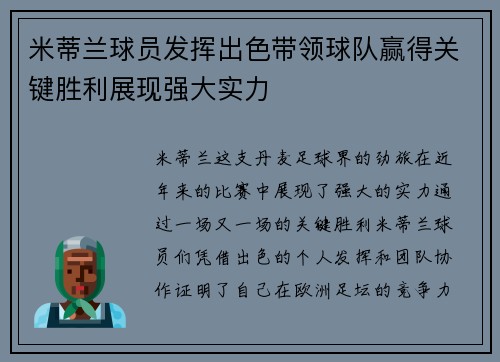 米蒂兰球员发挥出色带领球队赢得关键胜利展现强大实力

米蒂兰这支丹麦足球界的劲旅在近年来的比赛中展现了强大的实力通过一场又一场的关键胜利米蒂兰球员们凭借出色的个人发挥和团队协作证明了自己在欧洲足坛的竞争力